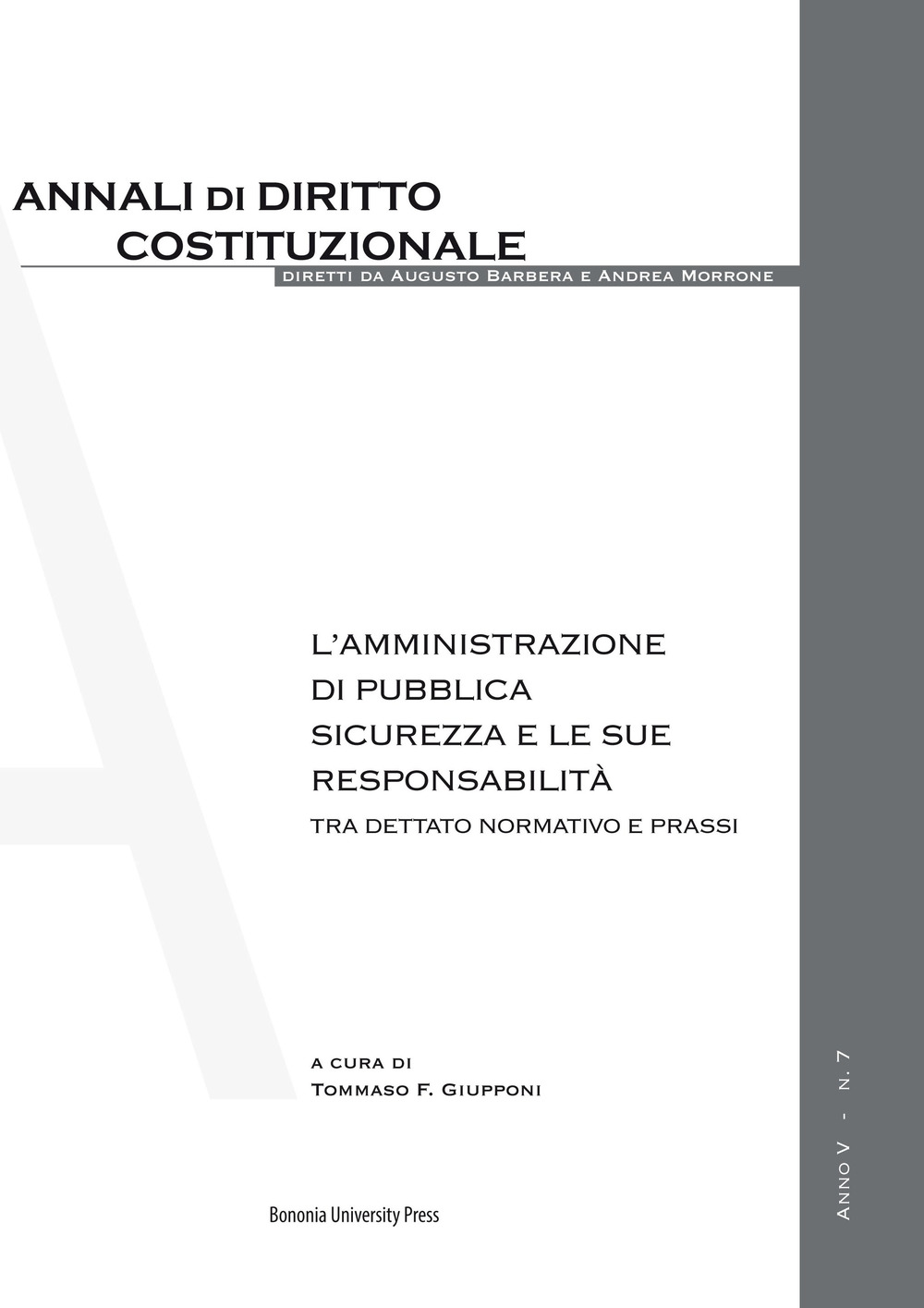 ANNALI DI DIRITTO COSTITUZIONALE

DIRETTI DA AUGUSTO BARBERA E ANDREA MORRONE

L'AMMINISTRAZIONE DI PUBBLICA SICUREZZA E LE SUE RESPONSABILITÀ

TRA DETTATO NORMATIVO E PRASSI

A CURA DI
TOMMASO F. GIUPPONI

Bononia University Press

ANNO V - N. 7